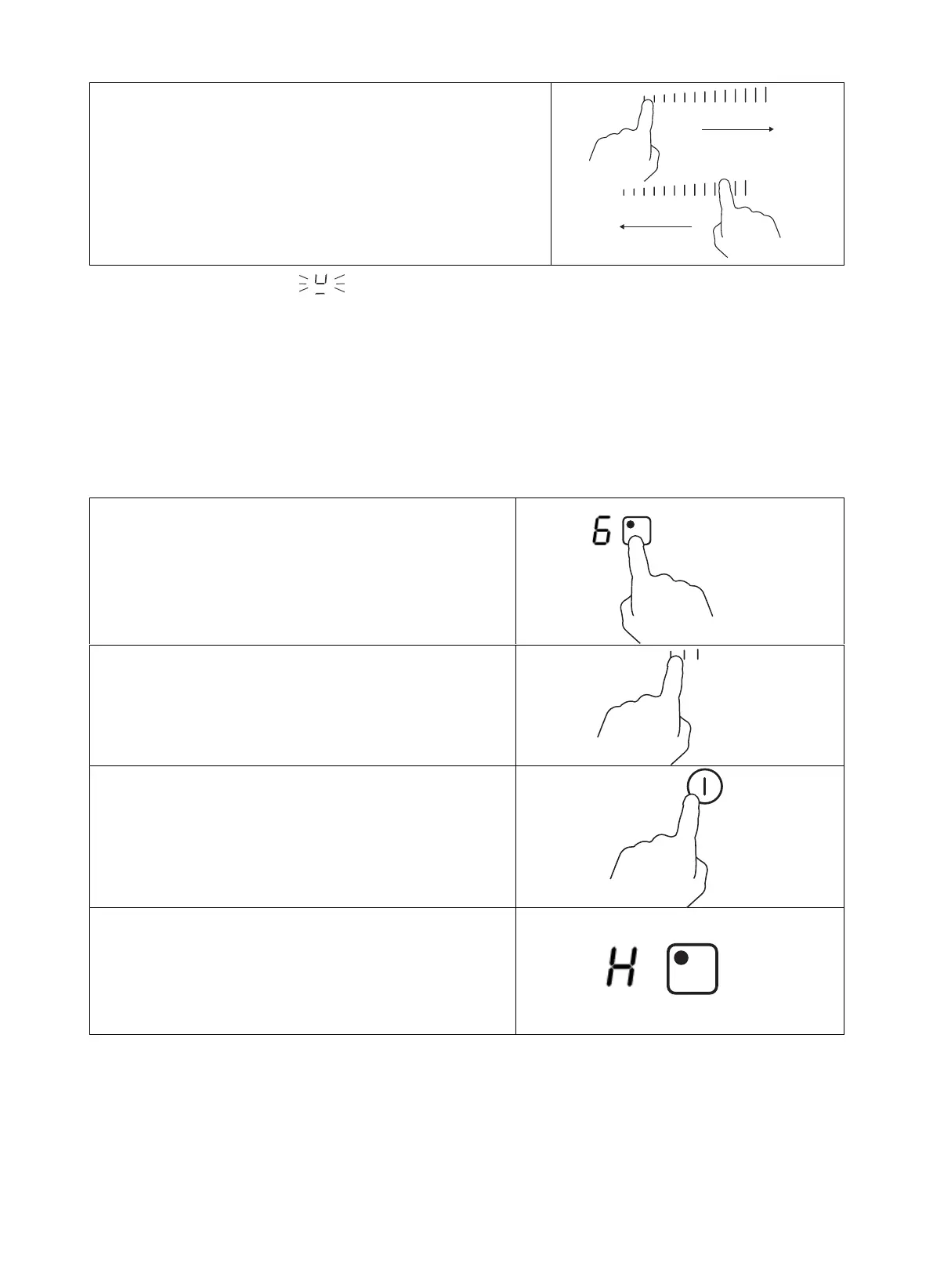 6

H